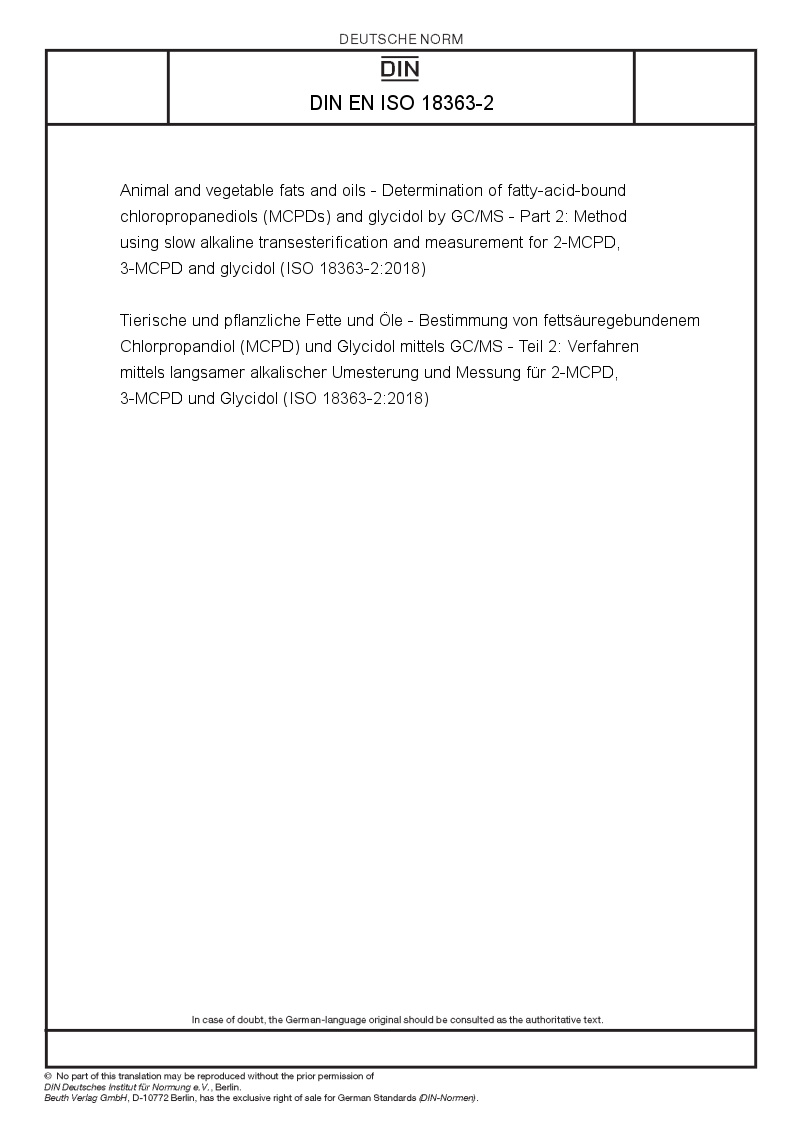 DEUTSCHE NORM

DIN

DIN EN ISO 18363-2

Animal and vegetable fats and oils - Determination of fatty-acid-bound chloropropanediols (MCPDs) and glycidol by GC/MS - Part 2: Method using slow alkaline transesterification and measurement for 2-MCPD, 3-MCPD and glycidol (ISO 18363-2:2018)

Tierische und pflanzliche Fette und Öle - Bestimmung von fettsäuregebundenem Chlorpropandiol (MCPD) und Glycidol mittels GC/MS - Teil 2: Verfahren mittels langsamer alkalischer Umesterung und Messung für 2-MCPD, 3-MCPD und Glycidol (ISO 18363-2:2018)

In case of doubt, the German-language original should be consulted as the authoritative text.

© No part of this translation may be reproduced without the prior permission of DIN Deutsches Institut für Normung e.V., Berlin.
Beuth Verlag GmbH, D-10772 Berlin, has the exclusive right of sale for German Standards (DIN-Normen).